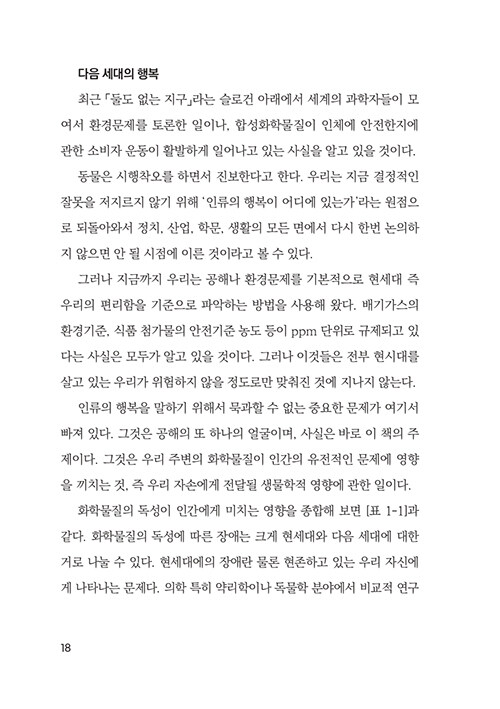 다음 세대의 행복

최근 「둘도 없는 지구」라는 슬로건 아래에서 세계의 과학자들이 모여서 환경문제를 토론한 일이나, 합성화학물질이 인체에 안전한지에 관한 소비자 운동이 활발하게 일어나고 있는 사실을 알고 있을 것이다.

동물은 시행착오를 하면서 진보한다고 한다. 우리는 지금 결정적인 잘못을 저지르지 않기 위해 '인류의 행복이 어디에 있는가'라는 원점으로 되돌아와서 정치, 산업, 학문, 생활의 모든 면에서 다시 한번 논의하지 않으면 안 될 시점에 이른 것이라고 볼 수 있다.

그러나 지금까지 우리는 공해나 환경문제를 기본적으로 현세대 즉 우리의 편리함을 기준으로 파악하는 방법을 사용해 왔다. 배기가스의 환경기준, 식품 첨가물의 안전기준 농도 등이 ppm 단위로 규제되고 있다는 사실은 모두가 알고 있을 것이다. 그러나 이것들은 전부 현시대를 살고 있는 우리가 위험하지 않을 정도로만 맞춰진 것에 지나지 않는다.

인류의 행복을 말하기 위해서 묵과할 수 없는 중요한 문제가 여기서 빠져 있다. 그것은 공해의 또 하나의 얼굴이며, 사실은 바로 이 책의 주제이다. 그것은 우리 주변의 화학물질이 인간의 유전적인 문제에 영향을 끼치는 것, 즉 우리 자손에게 전달될 생물학적 영향에 관한 일이다.

화학물질의 독성이 인간에게 미치는 영향을 종합해 보면 [표 1-1]과 같다. 화학물질의 독성에 따른 장애는 크게 현세대와 다음 세대에 대한 거로 나눌 수 있다. 현세대에의 장애란 물론 현존하고 있는 우리 자신에게 나타나는 문제다. 의학 특히 약리학이나 독물학 분야에서 비교적 연구

18